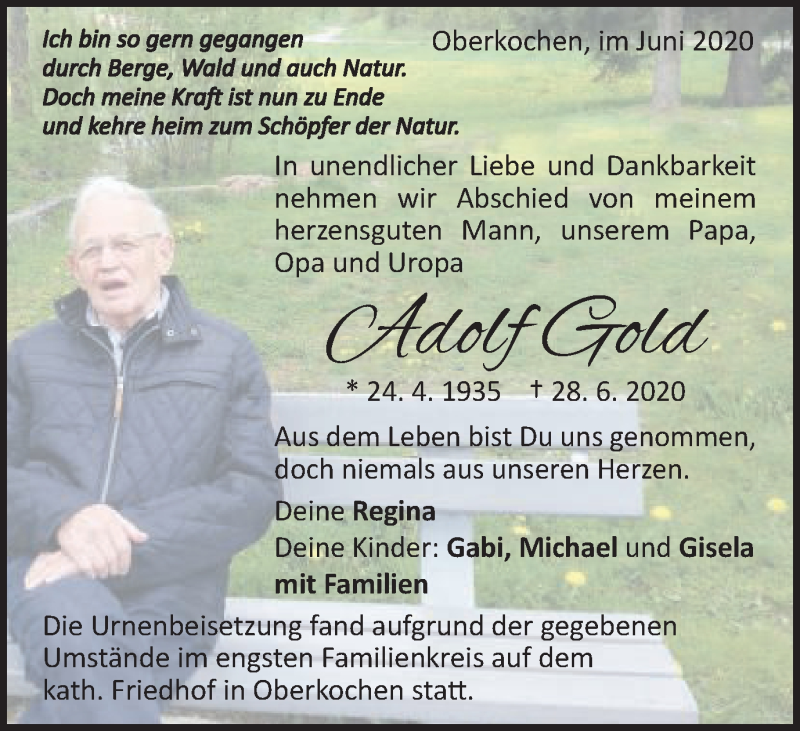 Ich bin so gern gegangen
durch Berge, Wald und auch Natur.
Doch meine Kraft ist nun zu Ende
und kehre heim zum Schöpfer der Natur.

Oberkochen, im Juni 2020

In unendlicher Liebe und Dankbarkeit nehmen wir Abschied von meinem herzensguten Mann, unserem Papa, Opa und Uropa

Adolf Gold

* 24. 4. 1935 † 28. 6. 2020

Aus dem Leben bist Du uns genommen, doch niemals aus unseren Herzen.

Deine Regina
Deine Kinder: Gabi, Michael und Gisela mit Familien

Die Urnenbeisetzung fand aufgrund der gegebenen Umstände im engsten Familienkreis auf dem kath. Friedhof in Oberkochen statt.